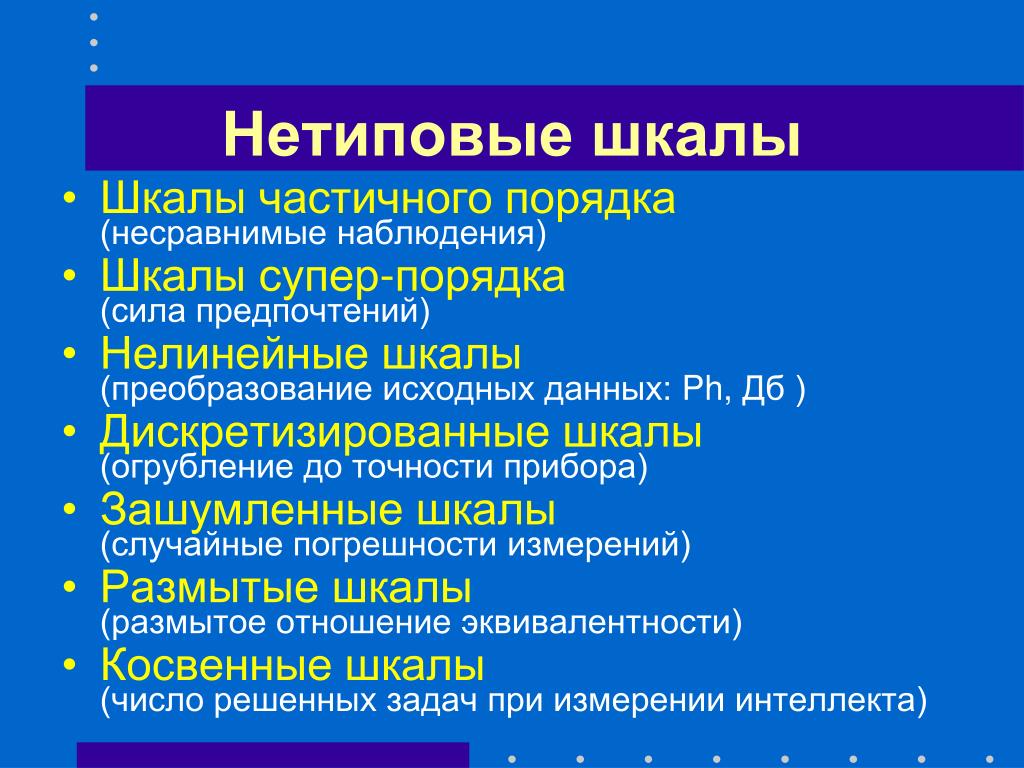 Нетиповые шкалы

• Шкалы частичного порядка (несравнимые наблюдения)
• Шкалы супер-порядка (сила предпочтений)
• Нелинейные шкалы (преобразование исходных данных: Ph, Дб )
• Дискретизированные шкалы (огрубление до точности прибора)
• Зашумленные шкалы (случайные погрешности измерений)
• Размытые шкалы (размытое отношение эквивалентности)
• Косвенные шкалы (число решенных задач при измерении интеллекта)